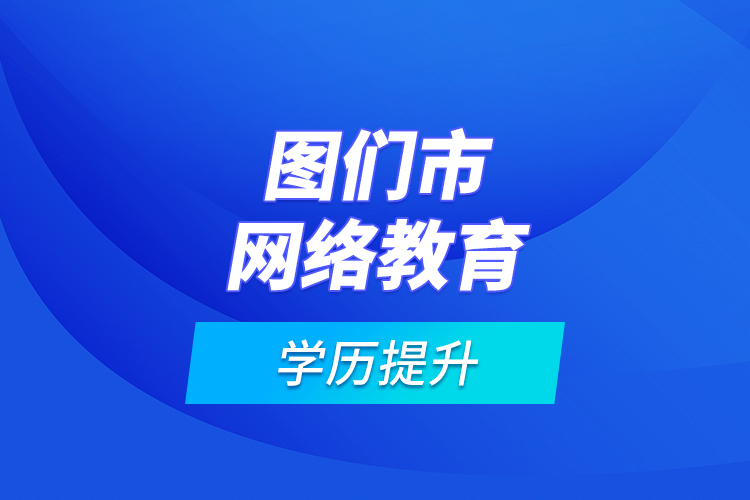 图们市
网络教育

学历提升